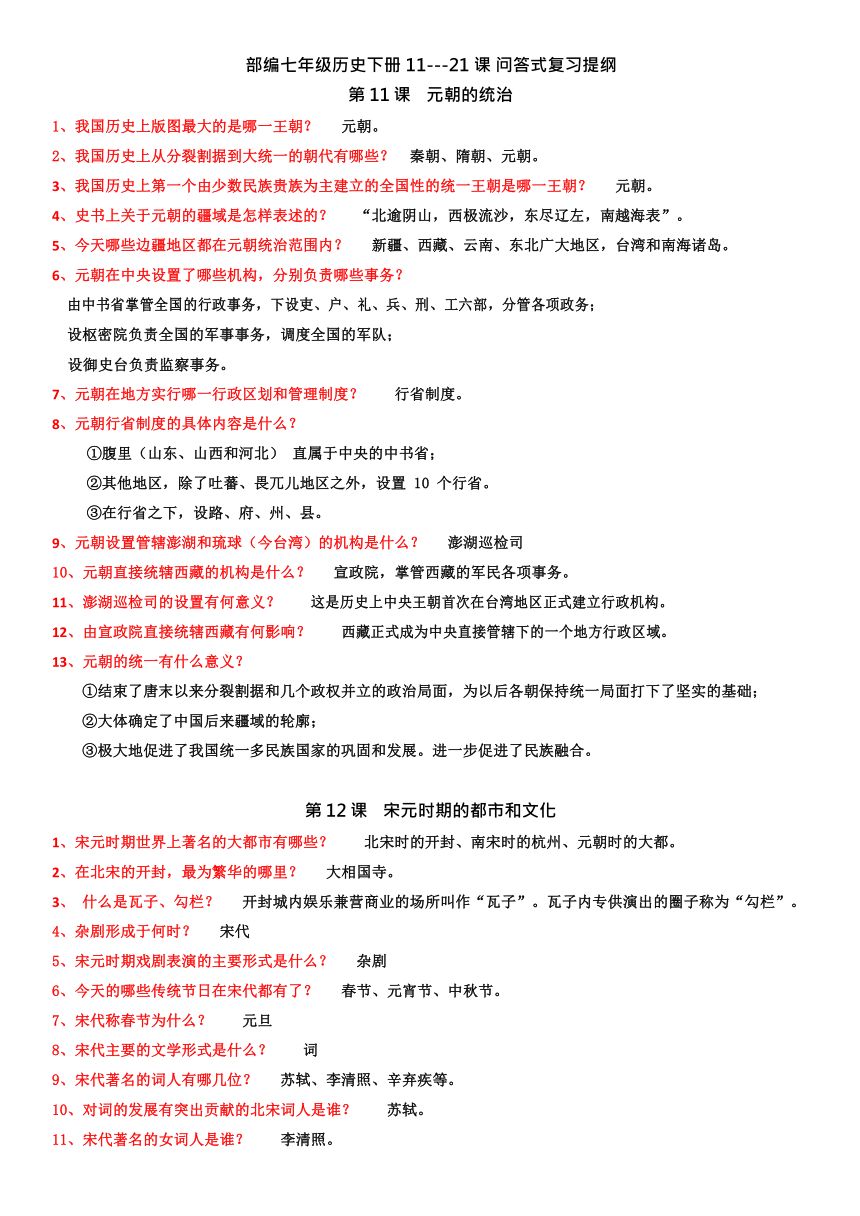 部编七年级历史下册 11---21 课 问答式复习提纲

第 11 课　元朝的统治

1、我国历史上版图最大的是哪一王朝？　　元朝。

2、我国历史上从分裂割据到大统一的朝代有哪些？　　秦朝、隋朝、元朝。

3、我国历史上第一个由少数民族贵族为主建立的全国性的统一王朝是哪一王朝？　　元朝。

4、史书上关于元朝的疆域是怎样表述的？　　“北逾阴山，西极流沙，东尽辽左，南越海表”。

5、今天哪些边疆地区都在元朝统治范围内？　　新疆、西藏、云南、东北广大地区，台湾和南海诸岛。

6、元朝在中央设置了哪些机构，分别负责哪些事务？

由中书省掌管全国的行政事务，下设吏、户、礼、兵、刑、工六部，分管各项政务；

设枢密院负责全国的军事事务，调度全国的军队；

设御史台负责监察事务。

7、元朝在地方实行哪一行政区划和管理制度？　　行省制度。

8、元朝行省制度的具体内容是什么？

①腹里（山东、山西和河北）　直属于中央的中书省；

②其他地区，除了吐蕃、畏兀儿地区之外，设置 10 个行省。

③在行省之下，设路、府、州、县。

9、元朝设置管辖澎湖和琉球（今台湾）的机构是什么？　　澎湖巡检司

10、元朝直接统辖西藏的机构是什么？　　宣政院，掌管西藏的军民各项事务。

11、澎湖巡检司的设置有何意义？　　这是历史上中央王朝首次在台湾地区正式建立行政机构。

12、由宣政院直接统辖西藏有何影响？　　西藏正式成为中央直接管辖下的一个地方行政区域。

13、元朝的统一有什么意义？

①结束了唐末以来分裂割据和几个政权并立的政治局面，为以后各朝保持统一局面打下了坚实的基础；

②大体确定了中国后来疆域的轮廓；

③极大地促进了我国统一多民族国家的巩固和发展。进一步促进了民族融合。

第 12 课　宋元时期的都市和文化

1、宋元时期世界上著名的大都市有哪些？　　北宋时的开封、南宋时的杭州、元朝时的大都。

2、在北宋的开封，最为繁华的哪里？　　大相国寺。

3、　什么是瓦子、勾栏？　　开封城内娱乐兼营商业的场所叫作“瓦子”。瓦子内专供演出的圈子称为“勾栏”。

4、杂剧形成于何时？　　宋代

5、宋元时期戏剧表演的主要形式是什么？　　杂剧

6、今天的哪些传统节日在宋代都有了？　　春节、元宵节、中秋节。

7、宋代称春节为什么？　　元旦

8、宋代主要的文学形式是什么？　　词

9、宋代著名的词人有哪几位？　　苏轼、李清照、辛弃疾等。

10、对词的发展有突出贡献的北宋词人是谁？　　苏轼。

11、宋代著名的女词人是谁？　　李清照。